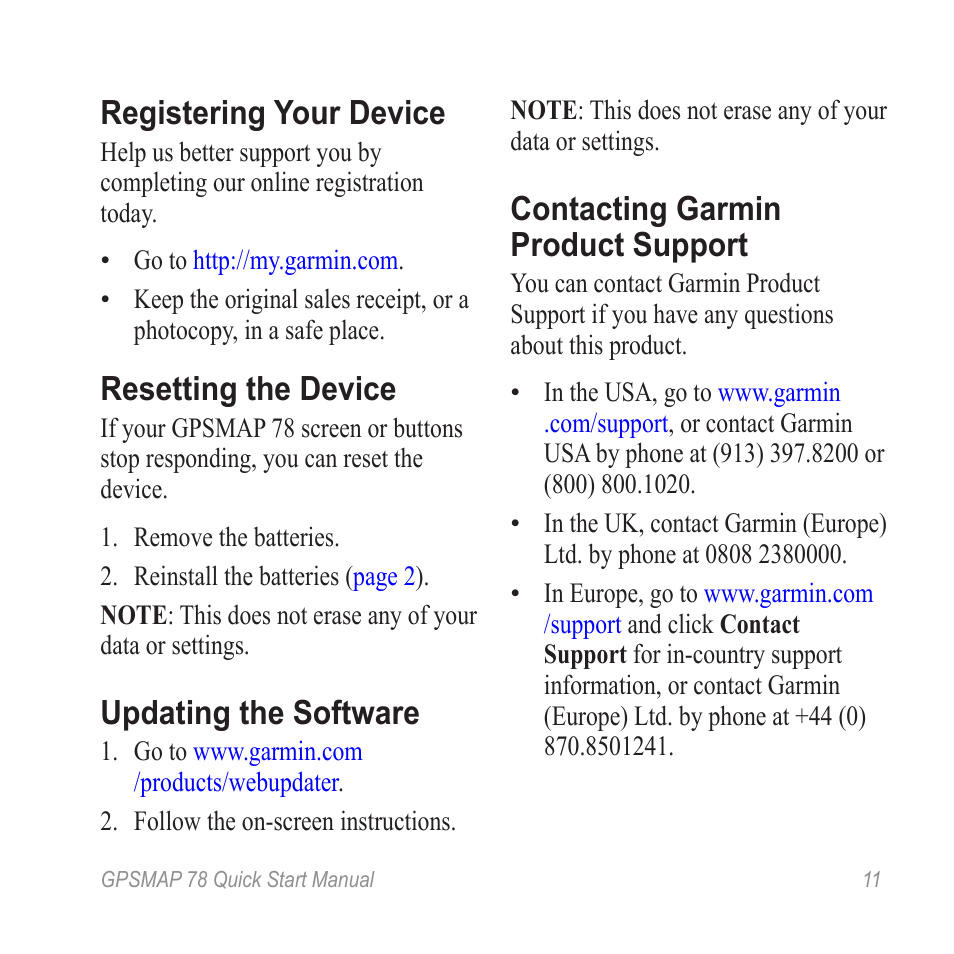 Registering Your Device

Help us better support you by completing our online registration today.

• Go to http://my.garmin.com.

• Keep the original sales receipt, or a photocopy, in a safe place.

Resetting the Device

If your GPSMAP 78 screen or buttons stop responding, you can reset the device.

1. Remove the batteries.

2. Reinstall the batteries (page 2).

NOTE: This does not erase any of your data or settings.

Updating the Software

1. Go to www.garmin.com/products/webupdater.

2. Follow the on-screen instructions.

NOTE: This does not erase any of your data or settings.

Contacting Garmin Product Support

You can contact Garmin Product Support if you have any questions about this product.

• In the USA, go to www.garmin.com/support, or contact Garmin USA by phone at (913) 397.8200 or (800) 800.1020.

• In the UK, contact Garmin (Europe) Ltd. by phone at 0808 2380000.

• In Europe, go to www.garmin.com/support and click Contact Support for in-country support information, or contact Garmin (Europe) Ltd. by phone at +44 (0) 870.8501241.

GPSMAP 78 Quick Start Manual 11